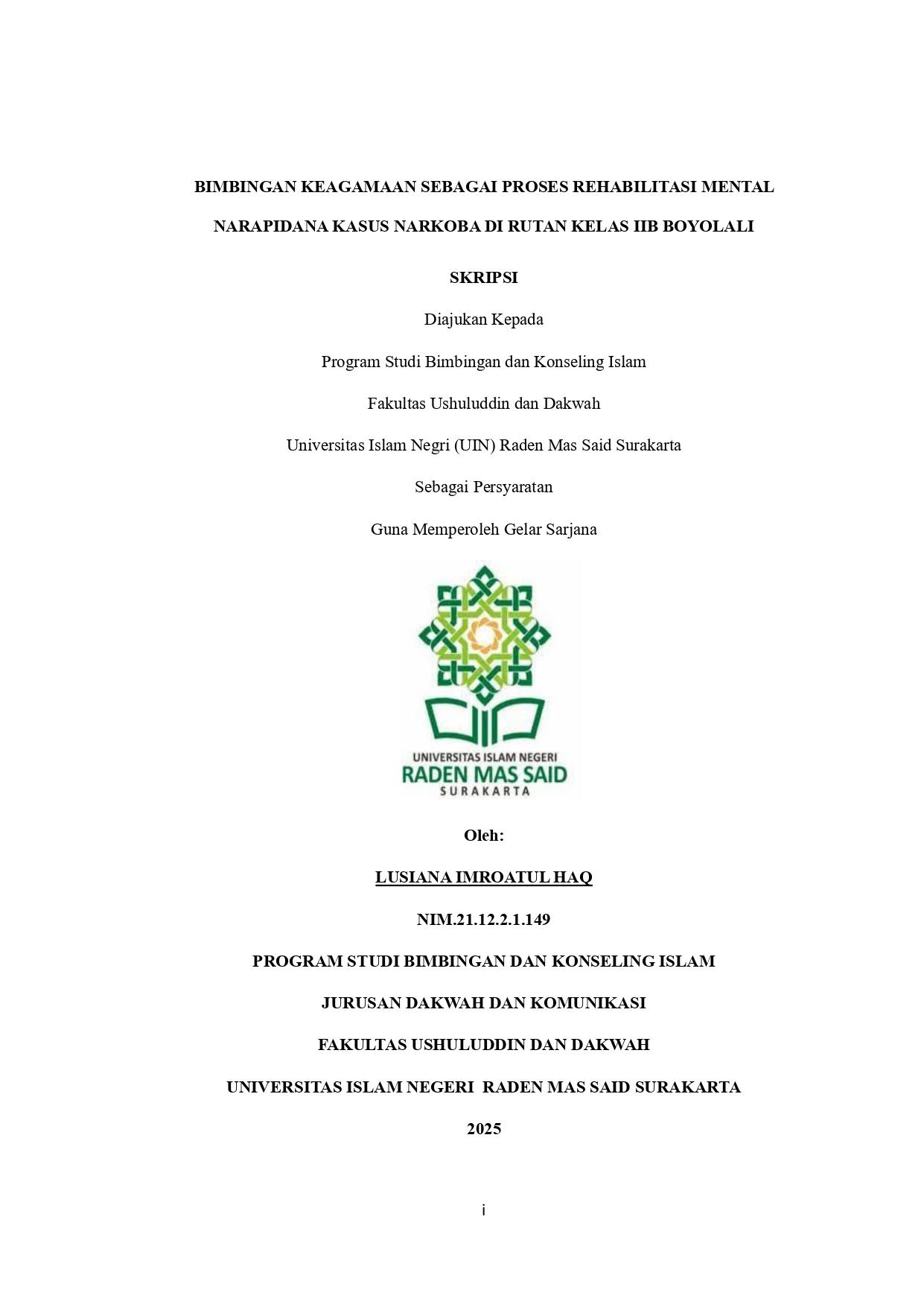 BIMBINGAN KEAGAMAAN SEBAGAI PROSES REHABILITASI MENTAL NARAPIDANA KASUS NARKOBA DI RUTAN KELAS IIB BOYOLALI

SKRIPSI

Diajukan Kepada

Program Studi Bimbingan dan Konseling Islam

Fakultas Ushuluddin dan Dakwah

Universitas Islam Negri (UIN) Raden Mas Said Surakarta

Sebagai Persyaratan

Guna Memperoleh Gelar Sarjana

UNIVERSITAS ISLAM NEGERI
RADEN MAS SAID
SURAKARTA

Oleh:

LUSIANA IMROATUL HAQ

NIM.21.12.2.1.149

PROGRAM STUDI BIMBINGAN DAN KONSELING ISLAM

JURUSAN DAKWAH DAN KOMUNIKASI

FAKULTAS USHULUDDIN DAN DAKWAH

UNIVERSITAS ISLAM NEGERI RADEN MAS SAID SURAKARTA

2025

i